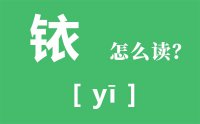 铱

怎么读?

[ yī ]